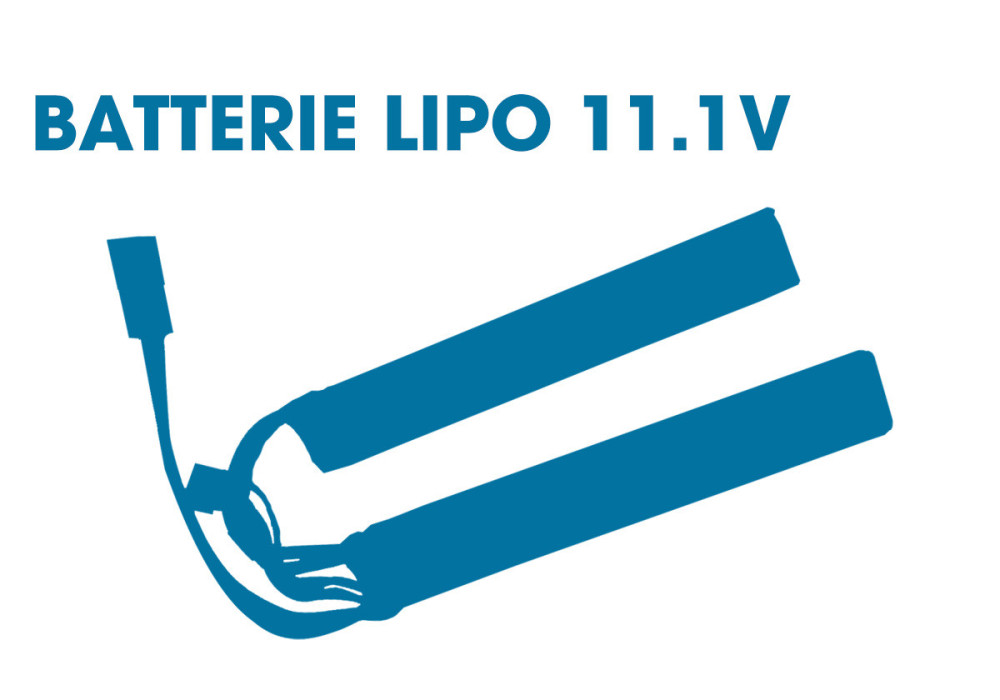 BATTERIE LIPO 11.1V